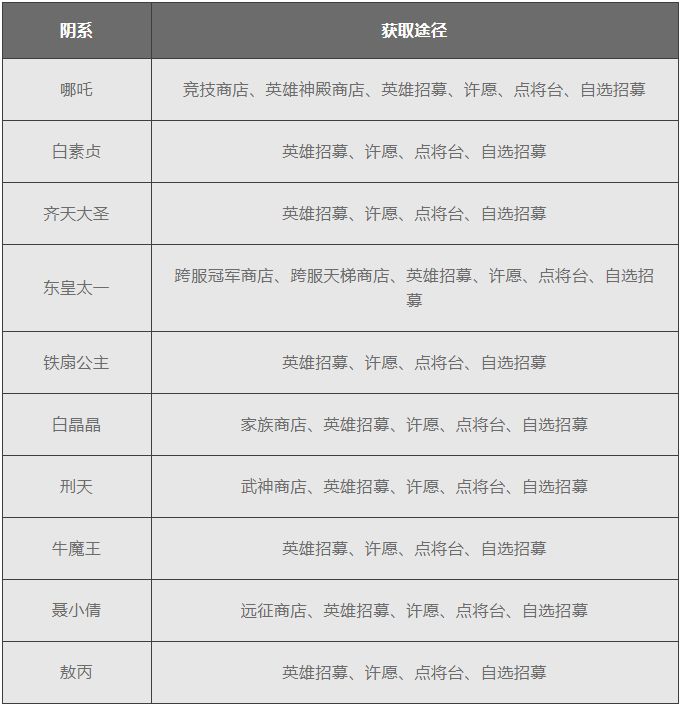 | 阴系 | 获取途径 |
|---|---|
| 哪吒 | 竞技商店、英雄神殿商店、英雄招募、许愿、点将台、自选招募 |
| 白素贞 | 英雄招募、许愿、点将台、自选招募 |
| 齐天大圣 | 英雄招募、许愿、点将台、自选招募 |
| 东皇太一 | 跨服冠军商店、跨服天梯商店、英雄招募、许愿、点将台、自选招募 |
| 铁扇公主 | 英雄招募、许愿、点将台、自选招募 |
| 白晶晶 | 家族商店、英雄招募、许愿、点将台、自选招募 |
| 刑天 | 武神商店、英雄招募、许愿、点将台、自选招募 |
| 牛魔王 | 英雄招募、许愿、点将台、自选招募 |
| 聂小倩 | 远征商店、英雄招募、许愿、点将台、自选招募 |
| 敖丙 | 英雄招募、许愿、点将台、自选招募 |